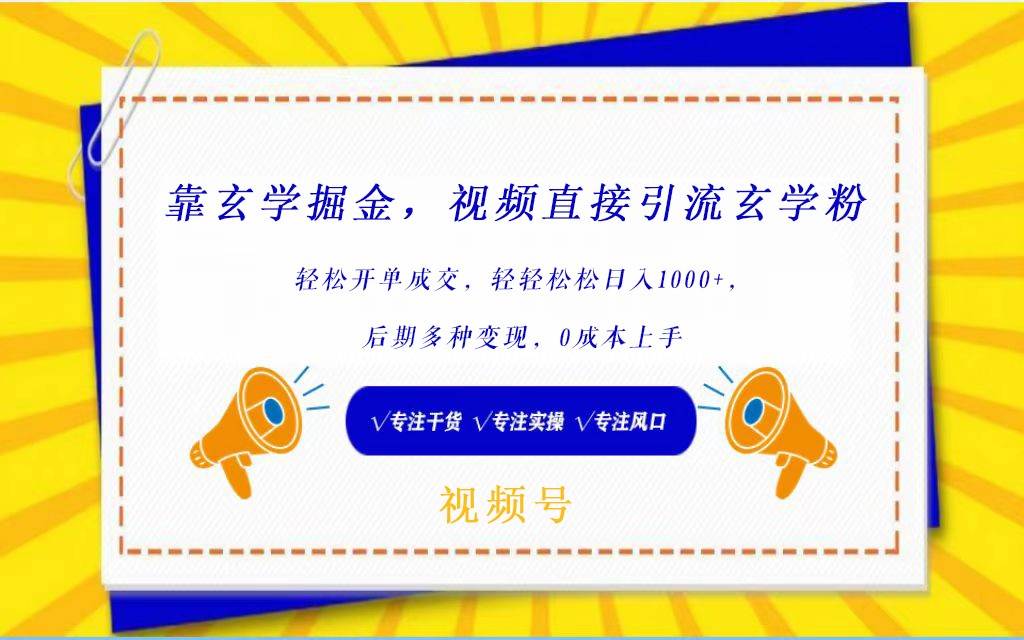 靠玄学掘金，视频直接引流玄学粉

轻松开单成交，轻轻松松日入1000+，

后期多种变现，0成本上手

√专注干货 √专注实操 √专注风口

视频号